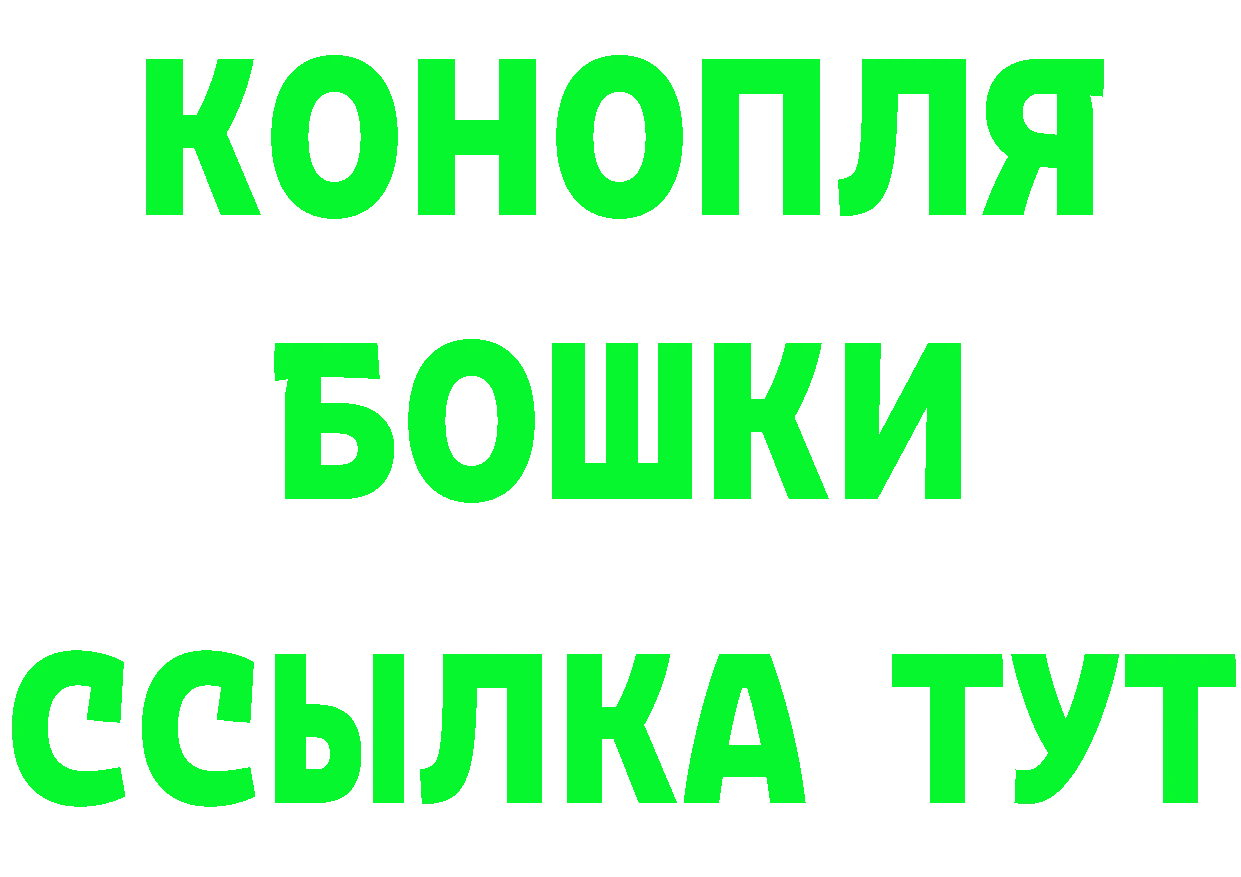 КОНОПЛЯ
БОШКИ
ССЫЛКА ТУТ